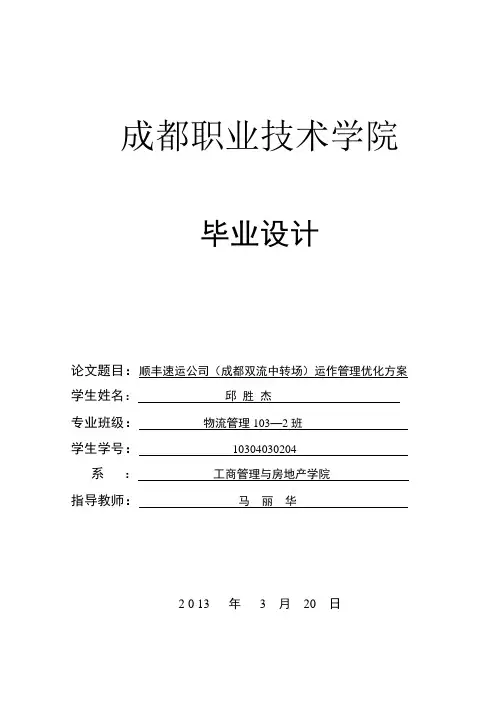 成都职业技术学院

毕业设计

论文题目：顺丰速运公司（成都双流中转场）运作管理优化方案

学生姓名：邱 胜 杰

专业班级：物流管理 103—2 班

学生学号：10304030204

系 ：工商管理与房地产学院

指导教师：马 丽 华

2013 年 3 月 20 日